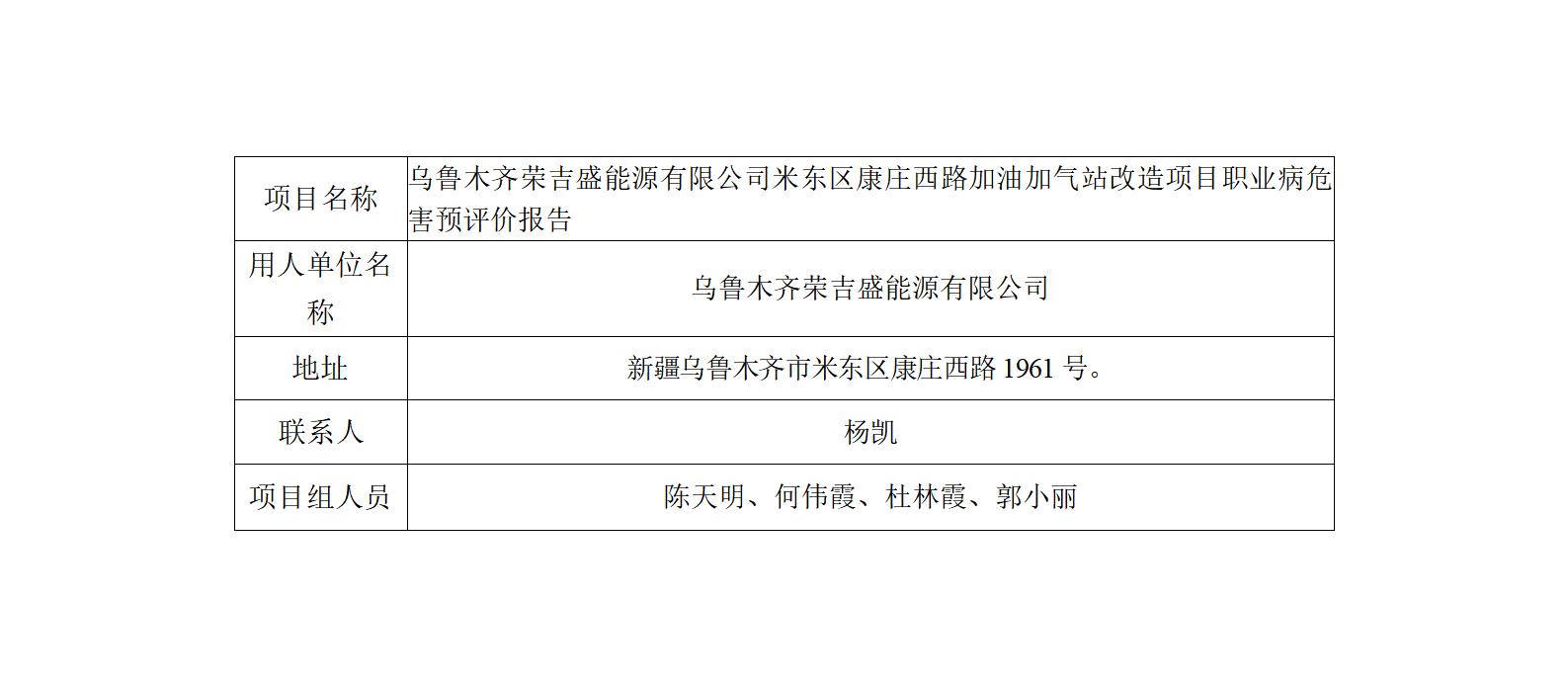 | 项目名称 | 乌鲁木齐荣吉盛能源有限公司米东区康庄西路加油加气站改造项目职业病危害预评价报告 |
|---|---|
| 用人单位名称 | 乌鲁木齐荣吉盛能源有限公司 |
| 地址 | 新疆乌鲁木齐市米东区康庄西路1961号。 |
| 联系人 | 杨凯 |
| 项目组人员 | 陈天明、何伟霞、杜林霞、郭小丽 |